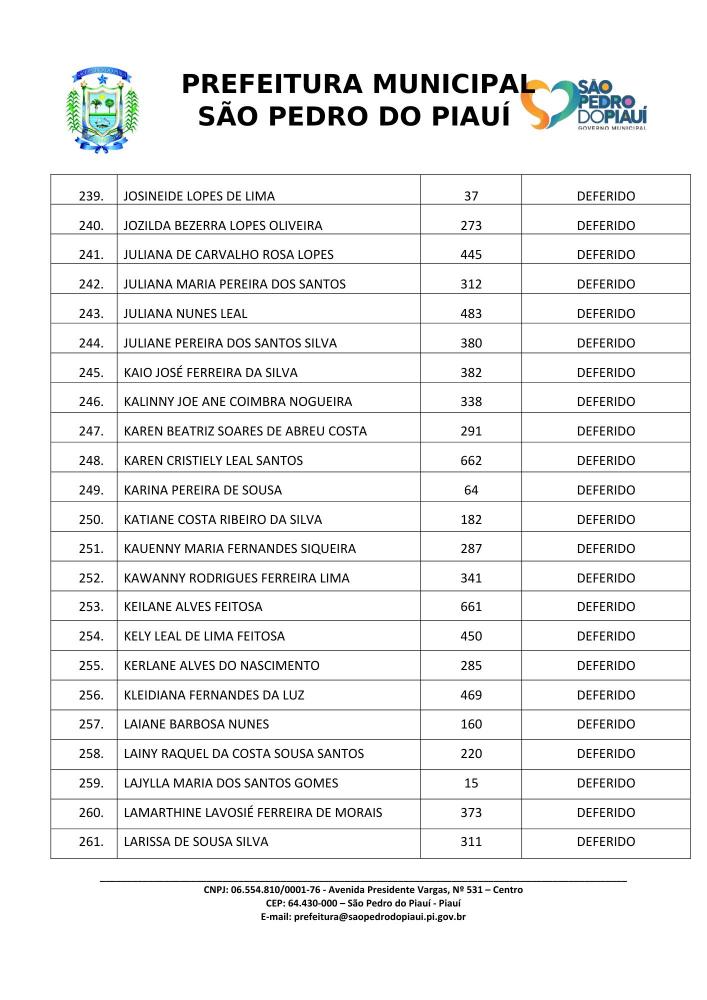 PREFEITURA MUNICIPAL
SÃO PEDRO DO PIAUÍ

SÃO PEDRO DO PIAUÍ
GOVERNO MUNICIPAL

| 239. | JOSINEIDE LOPES DE LIMA | 37 | DEFERIDO |
|---|---|---|---|
| 240. | JOZILDA BEZERRA LOPES OLIVEIRA | 273 | DEFERIDO |
| 241. | JULIANA DE CARVALHO ROSA LOPES | 445 | DEFERIDO |
| 242. | JULIANA MARIA PEREIRA DOS SANTOS | 312 | DEFERIDO |
| 243. | JULIANA NUNES LEAL | 483 | DEFERIDO |
| 244. | JULIANE PEREIRA DOS SANTOS SILVA | 380 | DEFERIDO |
| 245. | KAIO JOSÉ FERREIRA DA SILVA | 382 | DEFERIDO |
| 246. | KALINNY JOE ANE COIMBRA NOGUEIRA | 338 | DEFERIDO |
| 247. | KAREN BEATRIZ SOARES DE ABREU COSTA | 291 | DEFERIDO |
| 248. | KAREN CRISTIELY LEAL SANTOS | 662 | DEFERIDO |
| 249. | KARINA PEREIRA DE SOUSA | 64 | DEFERIDO |
| 250. | KATIANE COSTA RIBEIRO DA SILVA | 182 | DEFERIDO |
| 251. | KAUENNY MARIA FERNANDES SIQUEIRA | 287 | DEFERIDO |
| 252. | KAWANNY RODRIGUES FERREIRA LIMA | 341 | DEFERIDO |
| 253. | KEILANE ALVES FEITOSA | 661 | DEFERIDO |
| 254. | KELY LEAL DE LIMA FEITOSA | 450 | DEFERIDO |
| 255. | KERLANE ALVES DO NASCIMENTO | 285 | DEFERIDO |
| 256. | KLEIDIANA FERNANDES DA LUZ | 469 | DEFERIDO |
| 257. | LAIANE BARBOSA NUNES | 160 | DEFERIDO |
| 258. | LAINY RAQUEL DA COSTA SOUSA SANTOS | 220 | DEFERIDO |
| 259. | LAJYLLA MARIA DOS SANTOS GOMES | 15 | DEFERIDO |
| 260. | LAMARTHINE LAVOSIÉ FERREIRA DE MORAIS | 373 | DEFERIDO |
| 261. | LARISSA DE SOUSA SILVA | 311 | DEFERIDO |

CNPJ: 06.554.810/0001-76 - Avenida Presidente Vargas, Nº 531 – Centro
CEP: 64.430-000 – São Pedro do Piauí - Piauí
E-mail: prefeitura@saopedrodopiaui.pi.gov.br